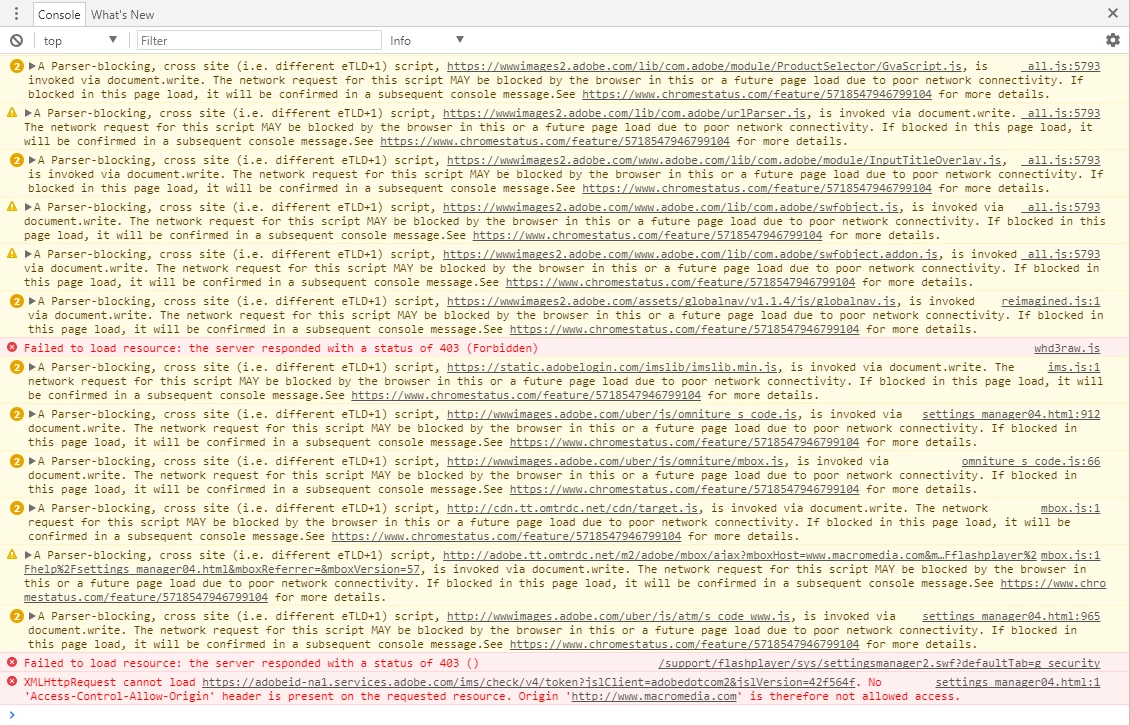 Console What's New

top Filter Info

2 ▶A Parser-blocking, cross site (i.e. different eTLD+1) script, https://wwwimages2.adobe.com/lib/com.adobe/module/ProductSelector/GvaScript.js, is invoked via document.write. The network request for this script MAY be blocked by the browser in this or a future page load due to poor network connectivity. If blocked in this page load, it will be confirmed in a subsequent console message.See https://www.chromestatus.com/feature/5718547946799104 for more details. all.js:5793

▶A Parser-blocking, cross site (i.e. different eTLD+1) script, https://wwwimages2.adobe.com/lib/com.adobe/urlParser.js, is invoked via document.write. The network request for this script MAY be blocked by the browser in this or a future page load due to poor network connectivity. If blocked in this page load, it will be confirmed in a subsequent console message.See https://www.chromestatus.com/feature/5718547946799104 for more details. all.js:5793

2 ▶A Parser-blocking, cross site (i.e. different eTLD+1) script, https://wwwimages2.adobe.com/www.adobe.com/lib/com.adobe/module/InputTitleOverlay.js, is invoked via document.write. The network request for this script MAY be blocked by the browser in this or a future page load due to poor network connectivity. If blocked in this page load, it will be confirmed in a subsequent console message.See https://www.chromestatus.com/feature/5718547946799104 for more details. all.js:5793

▶A Parser-blocking, cross site (i.e. different eTLD+1) script, https://wwwimages2.adobe.com/www.adobe.com/lib/com.adobe/swfobject.js, is invoked via document.write. The network request for this script MAY be blocked by the browser in this or a future page load due to poor network connectivity. If blocked in this page load, it will be confirmed in a subsequent console message.See https://www.chromestatus.com/feature/5718547946799104 for more details. all.js:5793

▶A Parser-blocking, cross site (i.e. different eTLD+1) script, https://wwwimages2.adobe.com/www.adobe.com/lib/com.adobe/swfobject.addon.js, is invoked via document.write. The network request for this script MAY be blocked by the browser in this or a future page load due to poor network connectivity. If blocked in this page load, it will be confirmed in a subsequent console message.See https://www.chromestatus.com/feature/5718547946799104 for more details. all.js:5793

2 ▶A Parser-blocking, cross site (i.e. different eTLD+1) script, https://wwwimages2.adobe.com/assets/globalnav/v1.1.4/js/globalnav.js, is invoked via document.write. The network request for this script MAY be blocked by the browser in this or a future page load due to poor network connectivity. If blocked in this page load, it will be confirmed in a subsequent console message.See https://www.chromestatus.com/feature/5718547946799104 for more details. reimagined.js:1

Failed to load resource: the server responded with a status of 403 (Forbidden) whd3raw.js

2 ▶A Parser-blocking, cross site (i.e. different eTLD+1) script, https://static.adobelogin.com/imslib/imslib.min.js, is invoked via document.write. The network request for this script MAY be blocked by the browser in this or a future page load due to poor network connectivity. If blocked in this page load, it will be confirmed in a subsequent console message.See https://www.chromestatus.com/feature/5718547946799104 for more details. ims.js:1

2 ▶A Parser-blocking, cross site (i.e. different eTLD+1) script, http://wwwimages.adobe.com/uber/js/omniture_s_code.js, is invoked via document.write. The network request for this script MAY be blocked by the browser in this or a future page load due to poor network connectivity. If blocked in this page load, it will be confirmed in a subsequent console message.See https://www.chromestatus.com/feature/5718547946799104 for more details. settings_manager04.html:912

2 ▶A Parser-blocking, cross site (i.e. different eTLD+1) script, http://wwwimages.adobe.com/uber/js/omniture/mbox.js, is invoked via document.write. The network request for this script MAY be blocked by the browser in this or a future page load due to poor network connectivity. If blocked in this page load, it will be confirmed in a subsequent console message.See https://www.chromestatus.com/feature/5718547946799104 for more details. omniture_s_code.js:66

2 ▶A Parser-blocking, cross site (i.e. different eTLD+1) script, http://cdn.tt.omtrdc.net/cdn/target.js, is invoked via document.write. The network request for this script MAY be blocked by the browser in this or a future page load due to poor network connectivity. If blocked in this page load, it will be confirmed in a subsequent console message.See https://www.chromestatus.com/feature/5718547946799104 for more details. mbox.js:1

▶A Parser-blocking, cross site (i.e. different eTLD+1) script, http://adobe.tt.omtrdc.net/m2/adobe/mbox/ajax?mboxHost=www.macromedia.com&m…Fflashplayer%2Fhelp%2Fsettings_manager04.html&mboxReferrer=&mboxVersion=57, is invoked via document.write. The network request for this script MAY be blocked by the browser in this or a future page load due to poor network connectivity. If blocked in this page load, it will be confirmed in a subsequent console message.See https://www.chromestatus.com/feature/5718547946799104 for more details. mbox.js:1

2 ▶A Parser-blocking, cross site (i.e. different eTLD+1) script, http://wwwimages.adobe.com/uber/js/atm/s_code_www.js, is invoked via document.write. The network request for this script MAY be blocked by the browser in this or a future page load due to poor network connectivity. If blocked in this page load, it will be confirmed in a subsequent console message.See https://www.chromestatus.com/feature/5718547946799104 for more details. settings_manager04.html:965

Failed to load resource: the server responded with a status of 403 () /support/flashplayer/sys/settingsmanager2.swf?defaultTab=g_security

XMLHttpRequest cannot load https://adobeid-na1.services.adobe.com/ims/check/v4/token?jslClient=adobedotcom2&jslVersion=42f564f. No 'Access-Control-Allow-Origin' header is present on the requested resource. Origin 'http://www.macromedia.com' is therefore not allowed access. settings_manager04.html:1